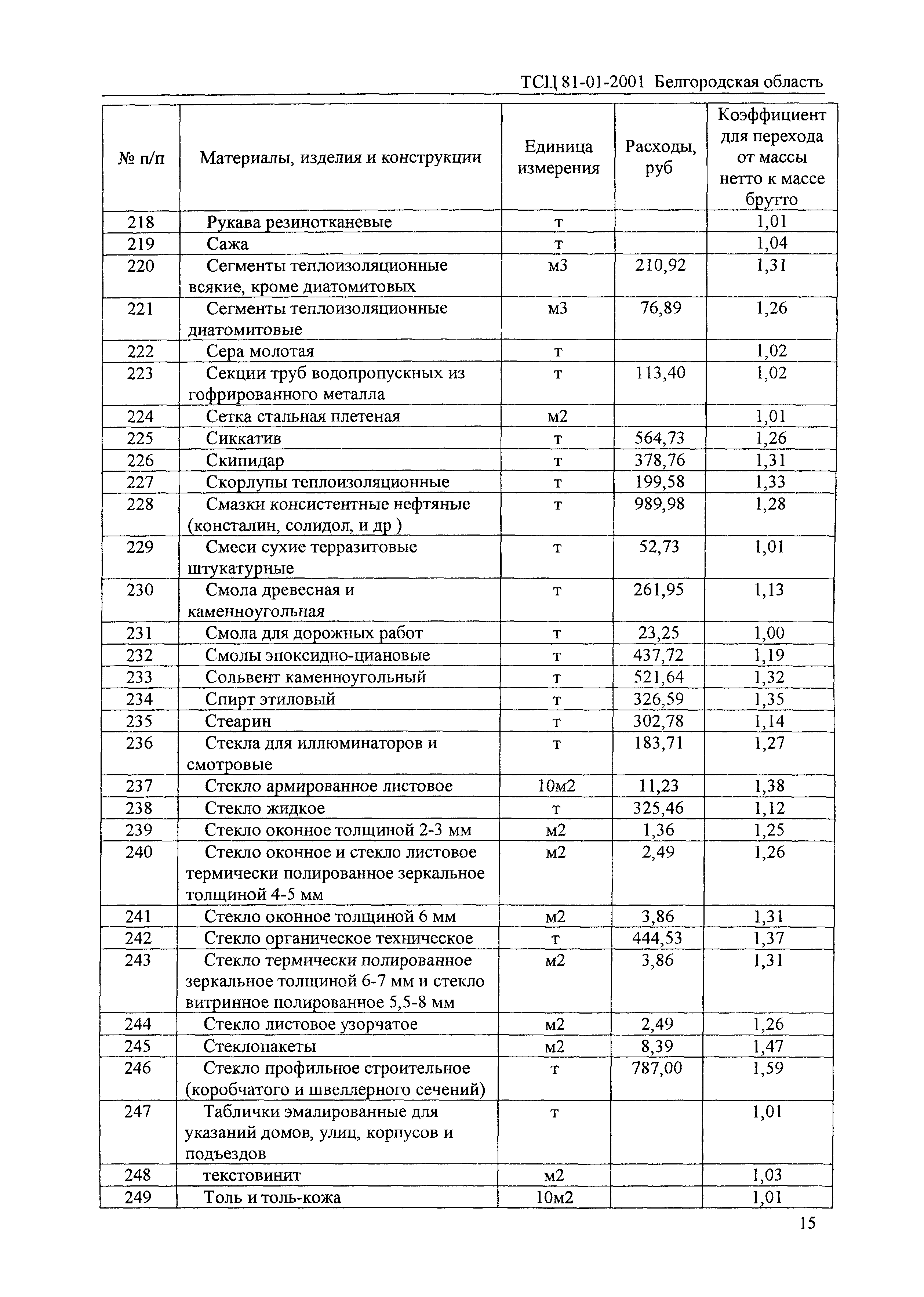 ТСЦ 81-01-2001 Белгородская область

| № п/п | Материалы, изделия и конструкции | Единица измерения | Расходы, руб | Коэффициент для перехода от массы нетто к массе брутто |
|---|---|---|---|---|
| 218 | Рукава резинотканевые | т | | 1,01 |
| 219 | Сажа | т | | 1,04 |
| 220 | Сегменты теплоизоляционные всякие, кроме диатомитовых | м3 | 210,92 | 1,31 |
| 221 | Сегменты теплоизоляционные диатомитовые | м3 | 76,89 | 1,26 |
| 222 | Сера молотая | т | | 1,02 |
| 223 | Секции труб водопропускных из гофрированного металла | т | 113,40 | 1,02 |
| 224 | Сетка стальная плетеная | м2 | | 1,01 |
| 225 | Сиккатив | т | 564,73 | 1,26 |
| 226 | Скипидар | т | 378,76 | 1,31 |
| 227 | Скорлупы теплоизоляционные | т | 199,58 | 1,33 |
| 228 | Смазки консистентные нефтяные (консталин, солидол, и др ) | т | 989,98 | 1,28 |
| 229 | Смеси сухие терразитовые штукатурные | т | 52,73 | 1,01 |
| 230 | Смола древесная и каменноугольная | т | 261,95 | 1,13 |
| 231 | Смола для дорожных работ | т | 23,25 | 1,00 |
| 232 | Смолы эпоксидно-циановые | т | 437,72 | 1,19 |
| 233 | Сольвент каменноугольный | т | 521,64 | 1,32 |
| 234 | Спирт этиловый | т | 326,59 | 1,35 |
| 235 | Стеарин | т | 302,78 | 1,14 |
| 236 | Стекла для иллюминаторов и смотровые | т | 183,71 | 1,27 |
| 237 | Стекло армированное листовое | 10м2 | 11,23 | 1,38 |
| 238 | Стекло жидкое | т | 325,46 | 1,12 |
| 239 | Стекло оконное толщиной 2-3 мм | м2 | 1,36 | 1,25 |
| 240 | Стекло оконное и стекло листовое термически полированное зеркальное толщиной 4-5 мм | м2 | 2,49 | 1,26 |
| 241 | Стекло оконное толщиной 6 мм | м2 | 3,86 | 1,31 |
| 242 | Стекло органическое техническое | т | 444,53 | 1,37 |
| 243 | Стекло термически полированное зеркальное толщиной 6-7 мм и стекло витринное полированное 5,5-8 мм | м2 | 3,86 | 1,31 |
| 244 | Стекло листовое узорчатое | м2 | 2,49 | 1,26 |
| 245 | Стеклопакеты | м2 | 8,39 | 1,47 |
| 246 | Стекло профильное строительное (коробчатого и швеллерного сечений) | т | 787,00 | 1,59 |
| 247 | Таблички эмалированные для указаний домов, улиц, корпусов и подъездов | т | | 1,01 |
| 248 | текстовинит | м2 | | 1,03 |
| 249 | Толь и толь-кожа | 10м2 | | 1,01 |

15